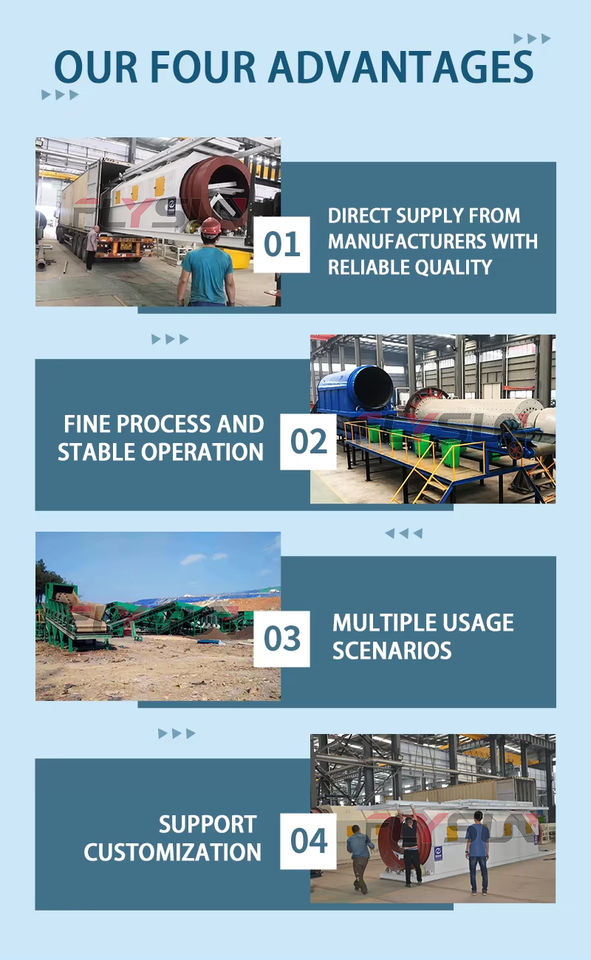 OUR FOUR ADVANTAGES

01 DIRECT SUPPLY FROM MANUFACTURERS WITH RELIABLE QUALITY

FINE PROCESS AND STABLE OPERATION 02

03 MULTIPLE USAGE SCENARIOS

SUPPORT CUSTOMIZATION 04